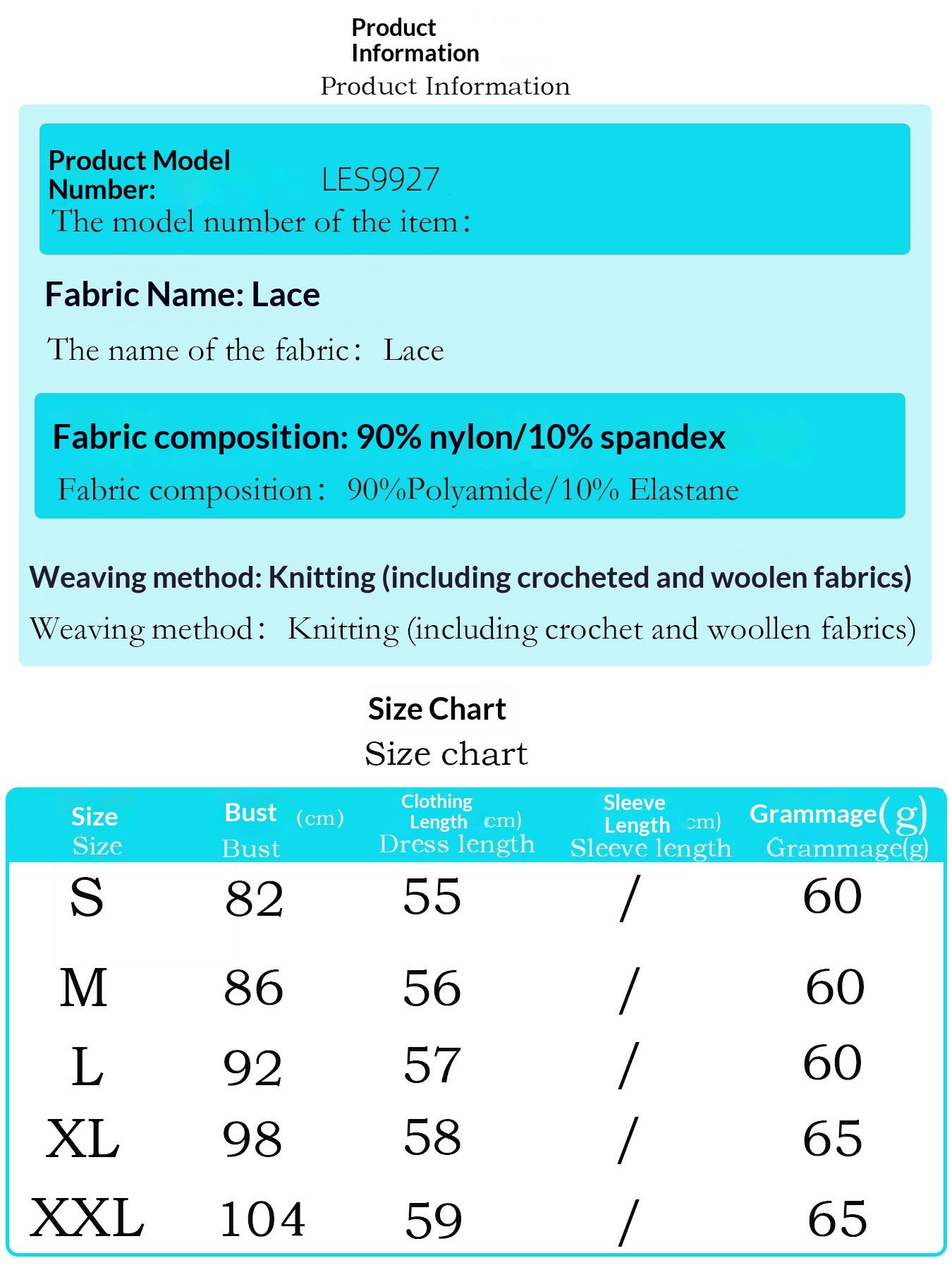 Product Information
Product Information

Product Model Number: LES9927
The model number of the item：

Fabric Name: Lace
The name of the fabric： Lace

Fabric composition: 90% nylon/10% spandex
Fabric composition： 90%Polyamide/10% Elastane

Weaving method: Knitting (including crocheted and woolen fabrics)
Weaving method： Knitting (including crochet and woollen fabrics)

Size Chart
Size chart

| Size Size | Bust (cm) Bust | Clothing Length cm) Dress length | Sleeve Length cm) Sleeve length | Grammage(g) Grammage(g) |
|---|---|---|---|---|
| S | 82 | 55 | / | 60 |
| M | 86 | 56 | / | 60 |
| L | 92 | 57 | / | 60 |
| XL | 98 | 58 | / | 65 |
| XXL | 104 | 59 | / | 65 |